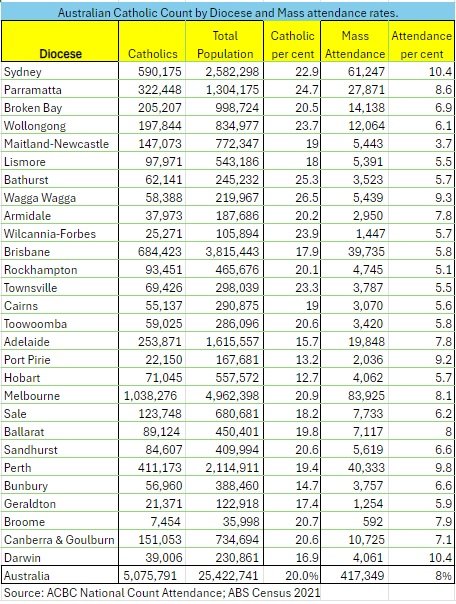 Australian Catholic Count by Diocese and Mass attendance rates.

| Diocese | Catholics | Total Population | Catholic per cent | Mass Attendance | Attendance per cent |
|---|---|---|---|---|---|
| Sydney | 590,175 | 2,582,298 | 22.9 | 61,247 | 10.4 |
| Parramatta | 322,448 | 1,304,175 | 24.7 | 27,871 | 8.6 |
| Broken Bay | 205,207 | 998,724 | 20.5 | 14,138 | 6.9 |
| Wollongong | 197,844 | 834,977 | 23.7 | 12,064 | 6.1 |
| Maitland-Newcastle | 147,073 | 772,347 | 19 | 5,443 | 3.7 |
| Lismore | 97,971 | 543,186 | 18 | 5,391 | 5.5 |
| Bathurst | 62,141 | 245,232 | 25.3 | 3,523 | 5.7 |
| Wagga Wagga | 58,388 | 219,967 | 26.5 | 5,439 | 9.3 |
| Armidale | 37,973 | 187,686 | 20.2 | 2,950 | 7.8 |
| Wilcannia-Forbes | 25,271 | 105,894 | 23.9 | 1,447 | 5.7 |
| Brisbane | 684,423 | 3,815,443 | 17.9 | 39,735 | 5.8 |
| Rockhampton | 93,451 | 465,676 | 20.1 | 4,745 | 5.1 |
| Townsville | 69,426 | 298,039 | 23.3 | 3,787 | 5.5 |
| Cairns | 55,137 | 290,875 | 19 | 3,070 | 5.6 |
| Toowoomba | 59,025 | 286,096 | 20.6 | 3,420 | 5.8 |
| Adelaide | 253,871 | 1,615,557 | 15.7 | 19,848 | 7.8 |
| Port Pirie | 22,150 | 167,681 | 13.2 | 2,036 | 9.2 |
| Hobart | 71,045 | 557,572 | 12.7 | 4,062 | 5.7 |
| Melbourne | 1,038,276 | 4,962,398 | 20.9 | 83,925 | 8.1 |
| Sale | 123,748 | 680,681 | 18.2 | 7,733 | 6.2 |
| Ballarat | 89,124 | 450,401 | 19.8 | 7,117 | 8 |
| Sandhurst | 84,607 | 409,994 | 20.6 | 5,619 | 6.6 |
| Perth | 411,173 | 2,114,911 | 19.4 | 40,333 | 9.8 |
| Bunbury | 56,960 | 388,460 | 14.7 | 3,757 | 6.6 |
| Geraldton | 21,371 | 122,918 | 17.4 | 1,254 | 5.9 |
| Broome | 7,454 | 35,998 | 20.7 | 592 | 7.9 |
| Canberra & Goulburn | 151,053 | 734,694 | 20.6 | 10,725 | 7.1 |
| Darwin | 39,006 | 230,861 | 16.9 | 4,061 | 10.4 |
| Australia | 5,075,791 | 25,422,741 | 20.0% | 417,349 | 8% |

Source: ACBC National Count Attendance; ABS Census 2021